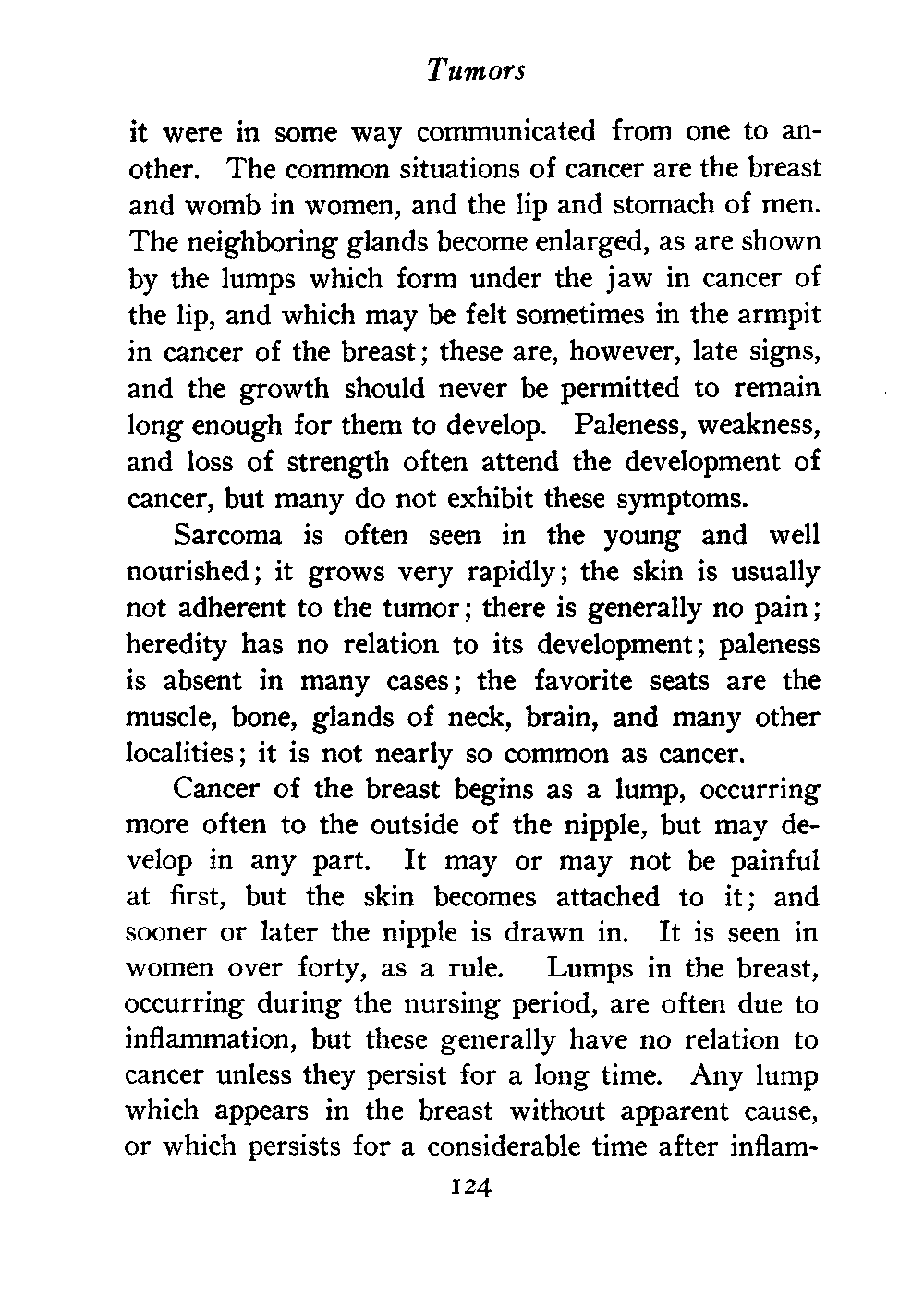 Tumors

it were in some way communicated from one to another. The common situations of cancer are the breast and womb in women, and the lip and stomach of men. The neighboring glands become enlarged, as are shown by the lumps which form under the jaw in cancer of the lip, and which may be felt sometimes in the armpit in cancer of the breast; these are, however, late signs, and the growth should never be permitted to remain long enough for them to develop. Paleness, weakness, and loss of strength often attend the development of cancer, but many do not exhibit these symptoms.

Sarcoma is often seen in the young and well nourished; it grows very rapidly; the skin is usually not adherent to the tumor; there is generally no pain; heredity has no relation to its development; paleness is absent in many cases; the favorite seats are the muscle, bone, glands of neck, brain, and many other localities; it is not nearly so common as cancer.

Cancer of the breast begins as a lump, occurring more often to the outside of the nipple, but may develop in any part. It may or may not be painful at first, but the skin becomes attached to it; and sooner or later the nipple is drawn in. It is seen in women over forty, as a rule. Lumps in the breast, occurring during the nursing period, are often due to inflammation, but these generally have no relation to cancer unless they persist for a long time. Any lump which appears in the breast without apparent cause, or which persists for a considerable time after inflam-

124